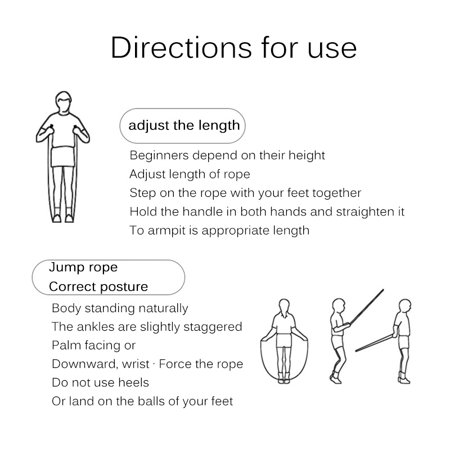 Directions for use

adjust the length

Beginners depend on their height
Adjust length of rope
Step on the rope with your feet together
Hold the handle in both hands and straighten it
To armpit is appropriate length

Jump rope
Correct posture

Body standing naturally
The ankles are slightly staggered
Palm facing or
Downward, wrist · Force the rope
Do not use heels
Or land on the balls of your feet